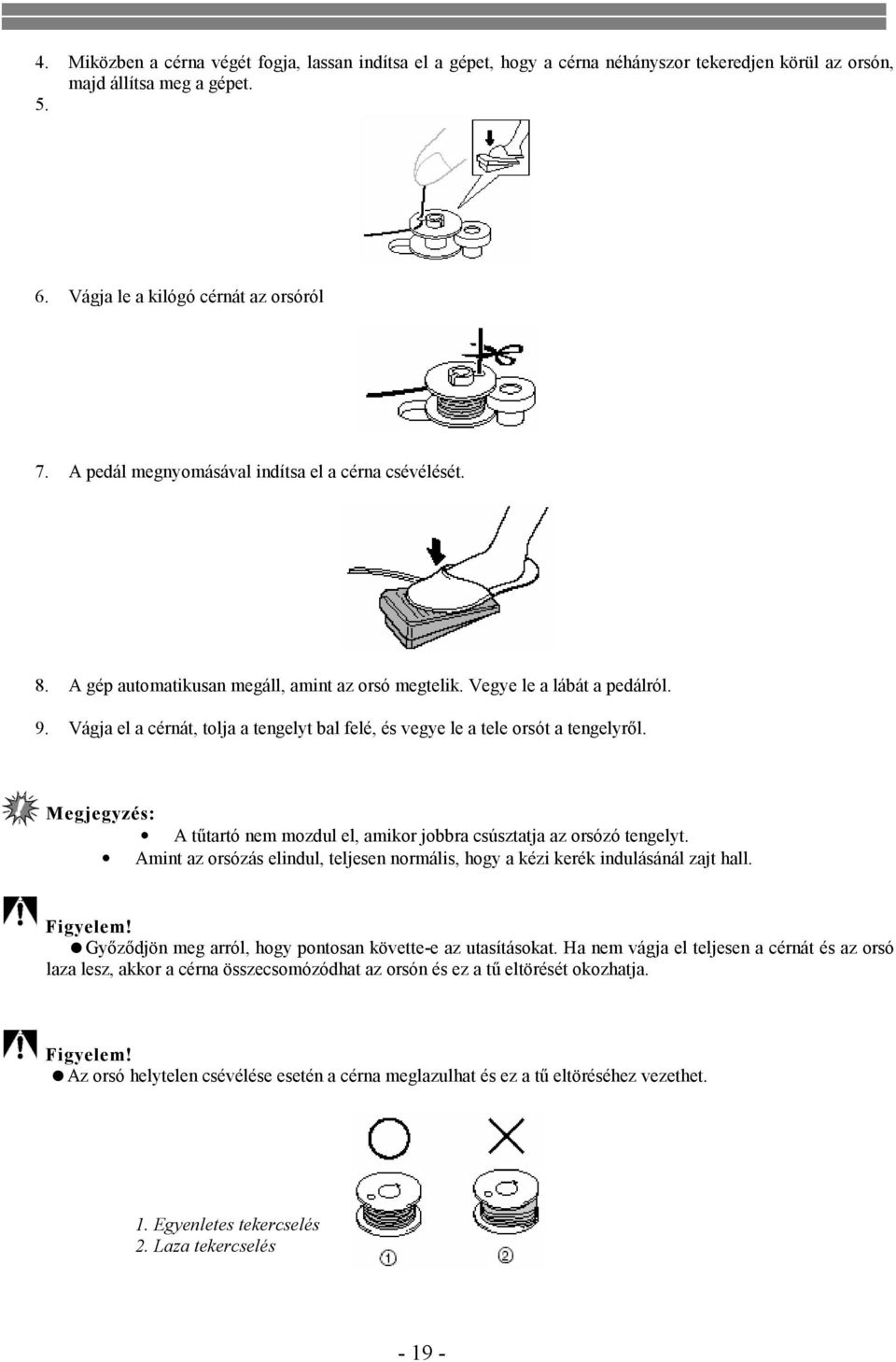 4. Miközben a cérna végét fogja, lassan indítsa el a gépet, hogy a cérna néhányszor tekeredjen körül az orsón, majd állítsa meg a gépet.
5.

6. Vágja le a kilógó cérnát az orsóról

7. A pedál megnyomásával indítsa el a cérna csévélését.

8. A gép automatikusan megáll, amint az orsó megtelik. Vegye le a lábát a pedálról.
9. Vágja el a cérnát, tolja a tengelyt bal felé, és vegye le a tele orsót a tengelyről.

Megjegyzés:
• A tűtartó nem mozdul el, amikor jobbra csúsztatja az orsózó tengelyt.
• Amint az orsózás elindul, teljesen normális, hogy a kézi kerék indulásánál zajt hall.

Figyelem!
● Győződjön meg arról, hogy pontosan követte-e az utasításokat. Ha nem vágja el teljesen a cérnát és az orsó laza lesz, akkor a cérna összecsomózódhat az orsón és ez a tű eltörését okozhatja.

Figyelem!
● Az orsó helytelen csévélése esetén a cérna meglazulhat és ez a tű eltöréséhez vezethet.

1. Egyenletes tekercselés
2. Laza tekercselés

①
②

- 19 -